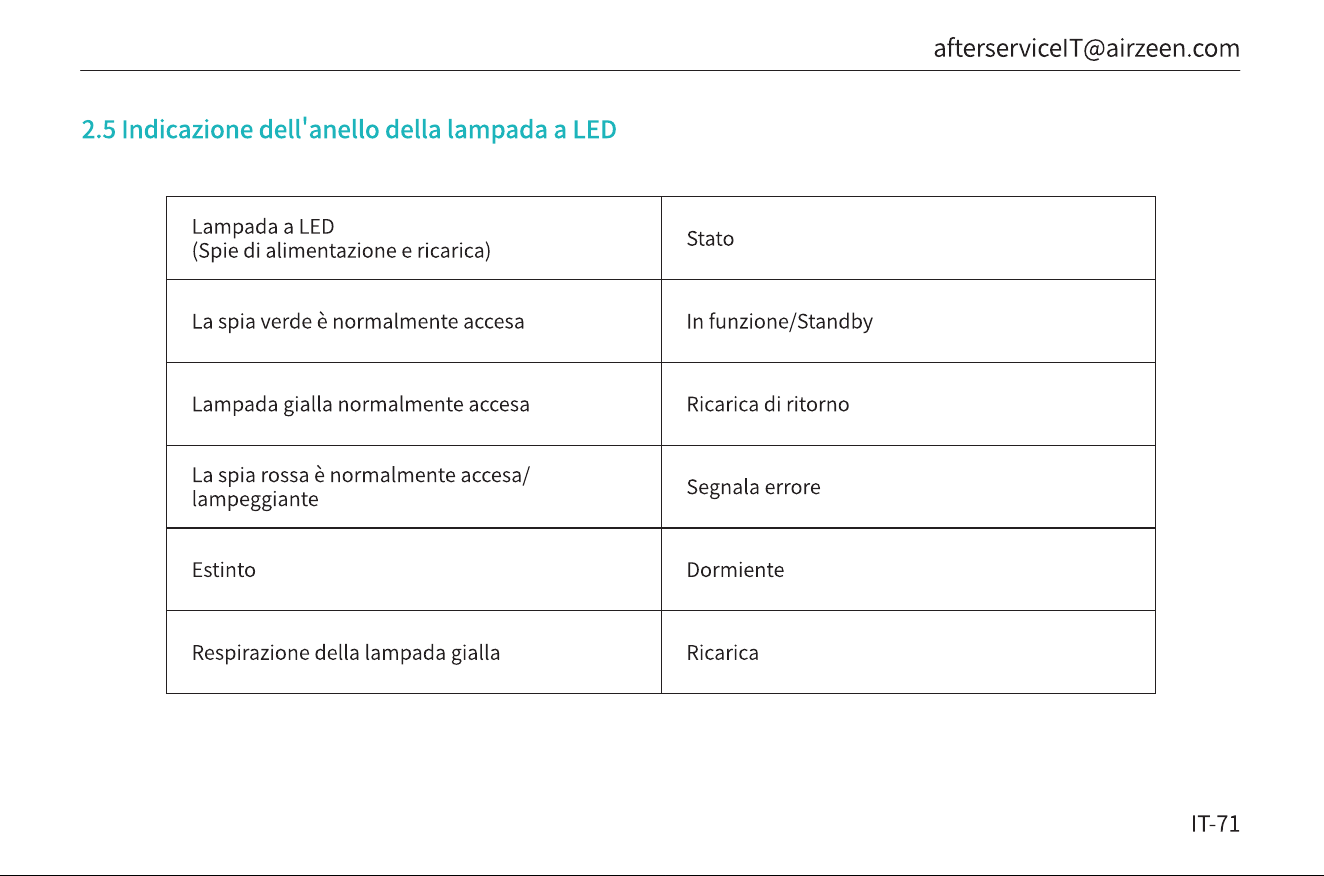 afterserviceIT@airzeen.com

2.5 Indicazione dell'anello della lampada a LED

| Lampada a LED (Spie di alimentazione e ricarica) | Stato |
|---|---|
| La spia verde è normalmente accesa | In funzione/Standby |
| Lampada gialla normalmente accesa | Ricarica di ritorno |
| La spia rossa è normalmente accesa/ lampeggiante | Segnala errore |
| Estinto | Dormiente |
| Respirazione della lampada gialla | Ricarica |

IT-71